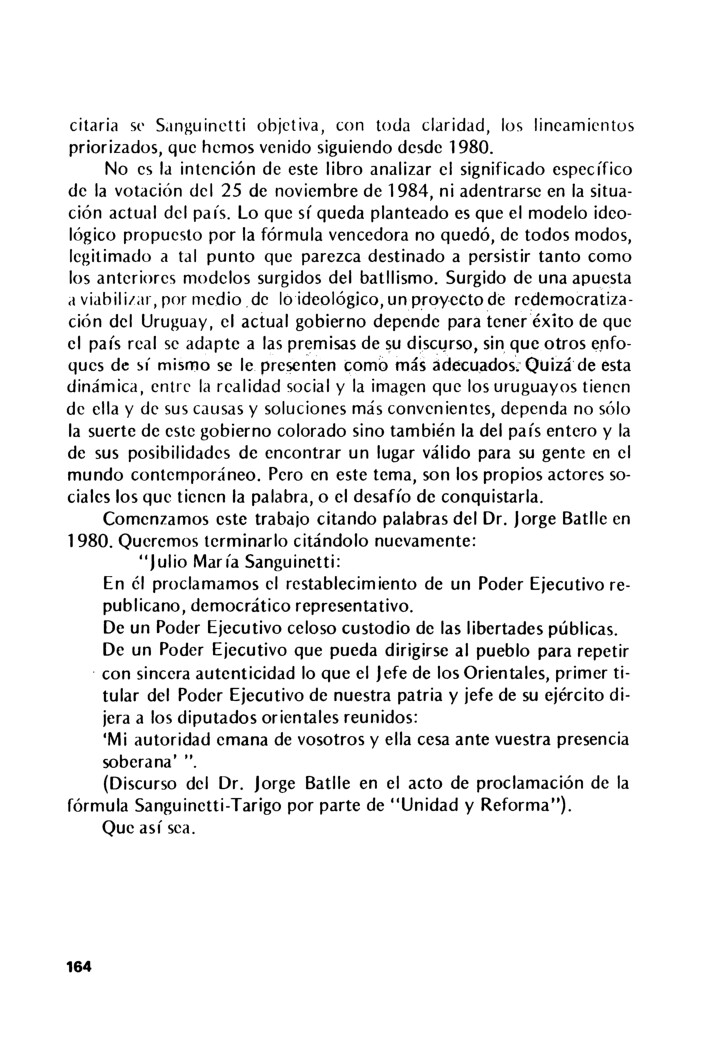 citaria se Sanguinetti objetiva, con toda claridad, los lineamientos priorizados, que hemos venido siguiendo desde 1980.

No es la intención de este libro analizar el significado específico de la votación del 25 de noviembre de 1984, ni adentrarse en la situación actual del país. Lo que sí queda planteado es que el modelo ideológico propuesto por la fórmula vencedora no quedó, de todos modos, legitimado a tal punto que parezca destinado a persistir tanto como los anteriores modelos surgidos del batllismo. Surgido de una apuesta a viabilizar, por medio de lo ideológico, un proyecto de redemocratización del Uruguay, el actual gobierno depende para tener éxito de que el país real se adapte a las premisas de su discurso, sin que otros enfoques de sí mismo se le presenten como más adecuados. Quizá de esta dinámica, entre la realidad social y la imagen que los uruguayos tienen de ella y de sus causas y soluciones más convenientes, dependa no sólo la suerte de este gobierno colorado sino también la del país entero y la de sus posibilidades de encontrar un lugar válido para su gente en el mundo contemporáneo. Pero en este tema, son los propios actores sociales los que tienen la palabra, o el desafío de conquistarla.

Comenzamos este trabajo citando palabras del Dr. Jorge Batlle en 1980. Queremos terminarlo citándolo nuevamente:

"Julio María Sanguinetti:

En él proclamamos el restablecimiento de un Poder Ejecutivo republicano, democrático representativo.

De un Poder Ejecutivo celoso custodio de las libertades públicas.

De un Poder Ejecutivo que pueda dirigirse al pueblo para repetir con sincera autenticidad lo que el Jefe de los Orientales, primer titular del Poder Ejecutivo de nuestra patria y jefe de su ejército dijera a los diputados orientales reunidos:

'Mi autoridad emana de vosotros y ella cesa ante vuestra presencia soberana' ".

(Discurso del Dr. Jorge Batlle en el acto de proclamación de la fórmula Sanguinetti-Tarigo por parte de "Unidad y Reforma").

Que así sea.

164